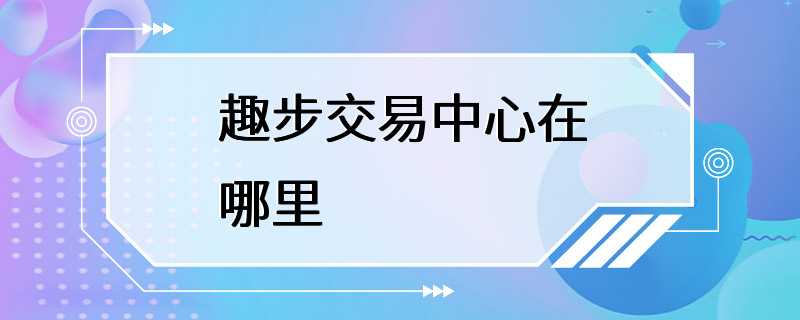 趣步交易中心在哪里